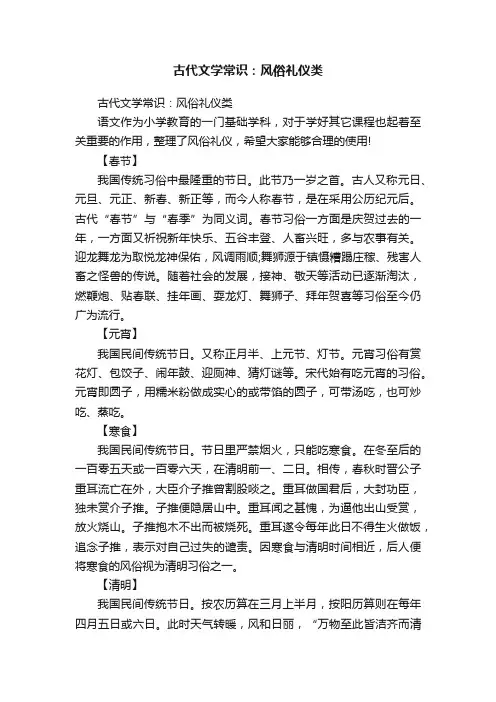 古代文学常识：风俗礼仪类

古代文学常识：风俗礼仪类

语文作为小学教育的一门基础学科，对于学好其它课程也起着至关重要的作用，整理了风俗礼仪，希望大家能够合理的使用!

【春节】

我国传统习俗中最隆重的节日。此节乃一岁之首。古人又称元日、元旦、元正、新春、新正等，而今人称春节，是在采用公历纪元后。古代“春节”与“春季”为同义词。春节习俗一方面是庆贺过去的一年，一方面又祈祝新年快乐、五谷丰登、人畜兴旺，多与农事有关。迎龙舞龙为取悦龙神保佑，风调雨顺;舞狮源于镇慑糟蹋庄稼、残害人畜之怪兽的传说。随着社会的发展，接神、敬天等活动已逐渐淘汰，燃鞭炮、贴春联、挂年画、耍龙灯、舞狮子、拜年贺喜等习俗至今仍广为流行。

【元宵】

我国民间传统节日。又称正月半、上元节、灯节。元宵习俗有赏花灯、包饺子、闹年鼓、迎厕神、猜灯谜等。宋代始有吃元宵的习俗。元宵即圆子，用糯米粉做成实心的或带馅的圆子，可带汤吃，也可炒吃、蒸吃。

【寒食】

我国民间传统节日。节日里严禁烟火，只能吃寒食。在冬至后的一百零五天或一百零六天，在清明前一、二日。相传，春秋时晋公子重耳流亡在外，大臣介子推曾割股啖之。重耳做国君后，大封功臣，独未赏介子推。子推便隐居山中。重耳闻之甚愧，为逼他出山受赏，放火烧山。子推抱木不出而被烧死。重耳遂令每年此日不得生火做饭，追念子推，表示对自己过失的谴责。因寒食与清明时间相近，后人便将寒食的风俗视为清明习俗之一。

【清明】

我国民间传统节日。按农历算在三月上半月，按阳历算则在每年四月五日或六日。此时天气转暖，风和日丽，“万物至此皆洁齐而清